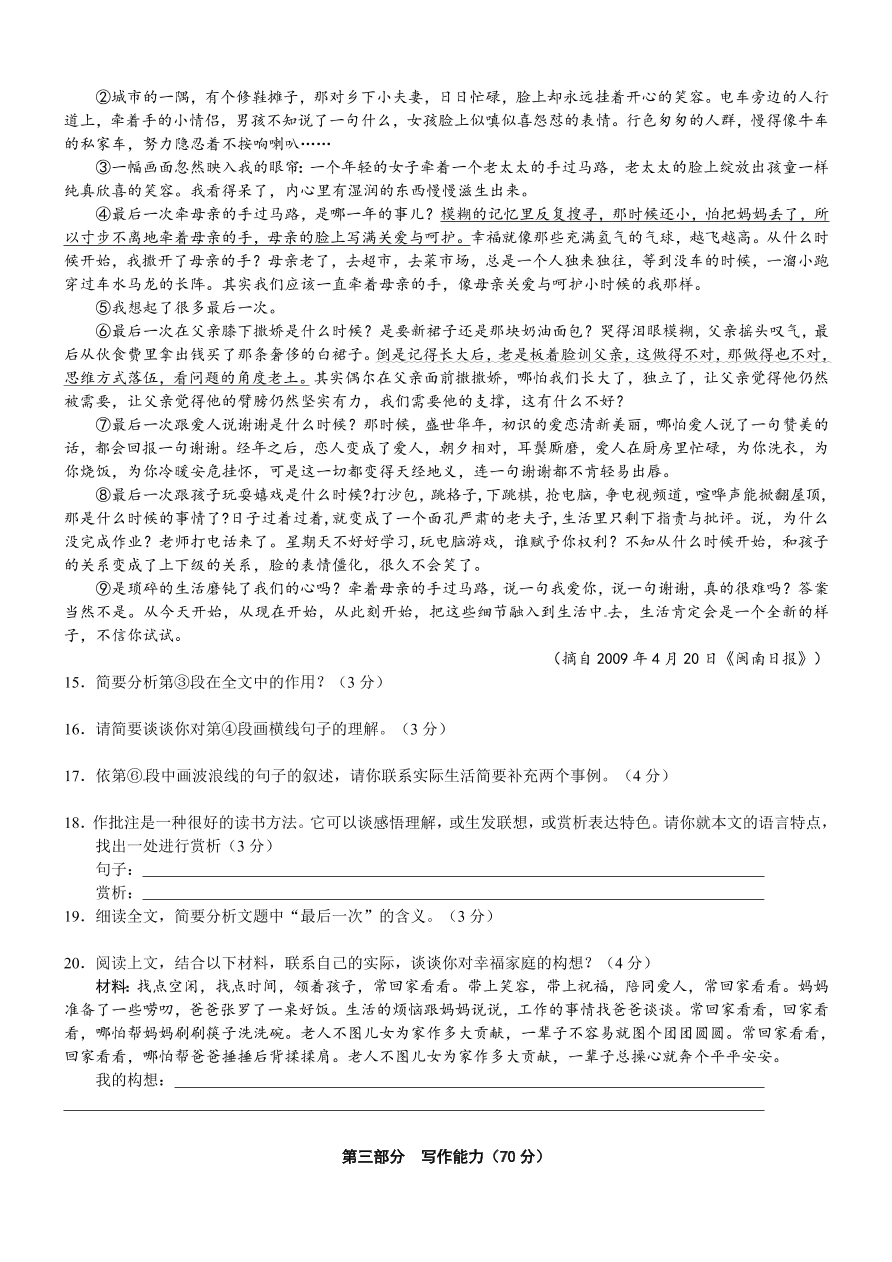 ②城市的一隅，有个修鞋摊子，那对乡下小夫妻，日日忙碌，脸上却永远挂着开心的笑容。电车旁边的人行道上，牵着手的小情侣，男孩不知说了一句什么，女孩脸上似嗔似喜怒怒的表情。行色匆匆的人群，慢得像牛车的私家车，努力隐忍着不按响喇叭……

③一幅画面忽然映入我的眼帘：一个年轻的女子牵着一个老太太的手过马路，老太太的脸上绽放出孩童一样纯真欣喜的笑容。我看得呆了，内心里有湿润的东西慢慢滋生出来。

④最后一次牵母亲的手过马路，是哪一年的事儿？模糊的记忆里反复搜寻，那时候还小，怕把妈妈丢了，所以寸步不离地牵着母亲的手，母亲的脸上写满关爱与呵护。幸福就像那些充满氢气的气球，越飞越高。从什么时候开始，我撒开了母亲的手？母亲老了，去超市，去菜市场，总是一个人独来独往，等到没车的时候，一溜小跑穿过车水马龙的长阵。其实我们应该一直牵着母亲的手，像母亲关爱与呵护小时候的我那样。

⑤我想起了很多最后一次。

⑥最后一次在父亲膝下撒娇是什么时候？是要新裙子还是那块奶油面包？哭得泪眼模糊，父亲摇头叹气，最后从伙食费里拿出钱买了那条奢侈的白裙子。倒是记得长大后，老是板着脸训父亲，这做得不对，那做得也不对，思维方式落伍，看问题的角度老土。其实偶尔在父亲面前撒撒娇，哪怕我们长大了，独立了，让父亲觉得他仍然被需要，让父亲觉得他的臂膀仍然坚实有力，我们需要他的支撑，这有什么不好？

⑦最后一次跟爱人说谢谢是什么时候？那时候，盛世华年，初识的爱恋清新美丽，哪怕爱人说了一句赞美的话，都会回报一句谢谢。经年之后，恋人变成了爱人，朝夕相对，耳鬓厮磨，爱人在厨房里忙碌，为你洗衣，为你烧饭，为你冷暖安危挂怀，可是这一切都变得天经地义，连一句谢谢都不肯轻易出唇。

⑧最后一次跟孩子玩耍嬉戏是什么时候?打沙包，跳格子，下跳棋，抢电脑，争电视频道，喧哗声能掀翻屋顶，那是什么时候的事情了?日子过着过着，就变成了一个面孔严肃的老夫子，生活里只剩下指责与批评。说，为什么没完成作业？老师打电话来了。星期天不好好学习，玩电脑游戏，谁赋予你权利？不知从什么时候开始，和孩子的关系变成了上下级的关系，脸的表情僵化，很久不会笑了。

⑨是琐碎的生活磨钝了我们的心吗？牵着母亲的手过马路，说一句我爱你，说一句谢谢，真的很难吗？答案当然不是。从今天开始，从现在开始，从此刻开始，把这些细节融入到生活中去，生活肯定会是一个全新的样子，不信你试试。

（摘自 2009 年 4 月 20 日《闽南日报》）

15．简要分析第③段在全文中的作用？（3 分）

16．请简要谈谈你对第④段画横线句子的理解。（3 分）

17．依第⑥段中画波浪线的句子的叙述，请你联系实际生活简要补充两个事例。（4 分）

18．作批注是一种很好的读书方法。它可以谈感悟理解，或生发联想，或赏析表达特色。请你就本文的语言特点，找出一处进行赏析（3 分）
句子：
赏析：

19．细读全文，简要分析文题中“最后一次”的含义。（3 分）

20．阅读上文，结合以下材料，联系自己的实际，谈谈你对幸福家庭的构想？（4 分）
材料：找点空闲，找点时间，领着孩子，常回家看看。带上笑容，带上祝福，陪同爱人，常回家看看。妈妈准备了一些唠叨，爸爸张罗了一桌好饭。生活的烦恼跟妈妈说说，工作的事情找爸爸谈谈。常回家看看，回家看看，哪怕帮妈妈刷刷筷子洗洗碗。老人不图儿女为家作多大贡献，一辈子不容易就图个团团圆圆。常回家看看，回家看看，哪怕帮爸爸捶捶后背揉揉肩。老人不图儿女为家作多大贡献，一辈子总操心就奔个平平安安。
我的构想：

第三部分 写作能力（70 分）